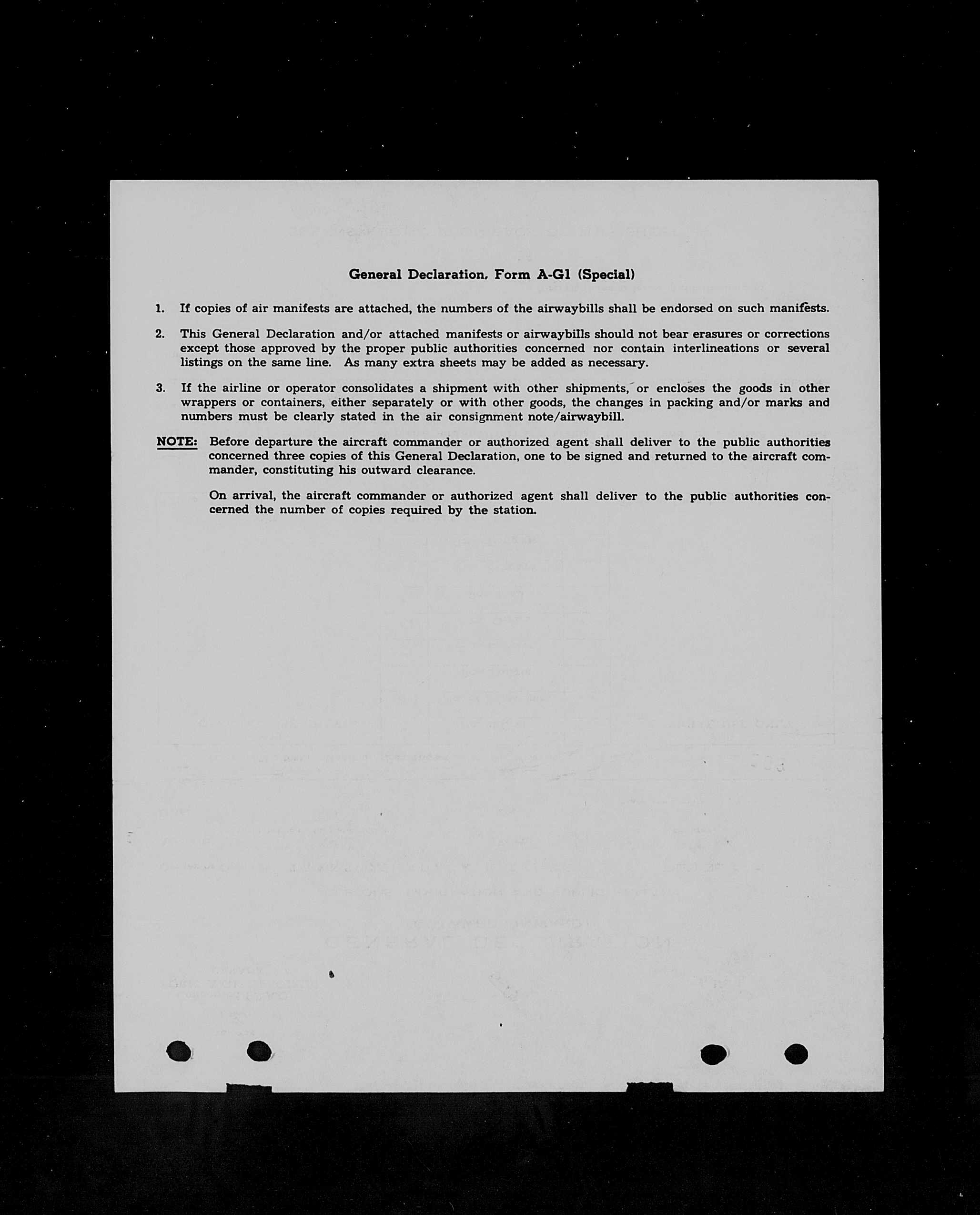 General Declaration, Form A-G1 (Special)

1. If copies of air manifests are attached, the numbers of the airwaybills shall be endorsed on such manifests.

2. This General Declaration and/or attached manifests or airwaybills should not bear erasures or corrections except those approved by the proper public authorities concerned nor contain interlineations or several listings on the same line. As many extra sheets may be added as necessary.

3. If the airline or operator consolidates a shipment with other shipments, or encloses the goods in other wrappers or containers, either separately or with other goods, the changes in packing and/or marks and numbers must be clearly stated in the air consignment note/airwaybill.

NOTE: Before departure the aircraft commander or authorized agent shall deliver to the public authorities concerned three copies of this General Declaration, one to be signed and returned to the aircraft commander, constituting his outward clearance.

On arrival, the aircraft commander or authorized agent shall deliver to the public authorities concerned the number of copies required by the station.